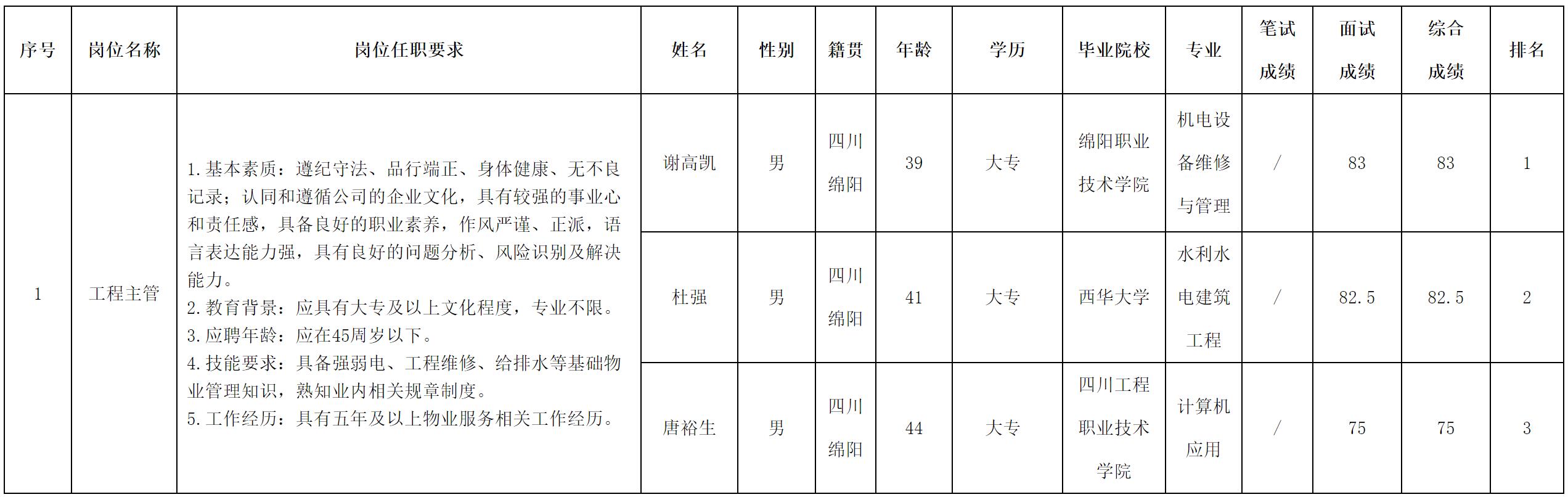 | 序号 | 岗位名称 | 岗位任职要求 | 姓名 | 性别 | 籍贯 | 年龄 | 学历 | 毕业院校 | 专业 | 笔试成绩 | 面试成绩 | 综合成绩 | 排名 |
|---|---|---|---|---|---|---|---|---|---|---|---|---|---|
| 1 | 工程主管 | 1.基本素质：遵纪守法、品行端正、身体健康、无不良记录；认同和遵循公司的企业文化，具有较强的事业心和责任感，具备良好的职业素养，作风严谨、正派，语言表达能力强，具有良好的问题分析、风险识别及解决能力。 2.教育背景：应具有大专及以上文化程度，专业不限。 3.应聘年龄：应在45周岁以下。 4.技能要求：具备强弱电、工程维修、给排水等基础物业管理知识，熟知业内相关规章制度。 5.工作经历：具有五年及以上物业服务相关工作经历。 | 谢高凯 | 男 | 四川绵阳 | 39 | 大专 | 绵阳职业技术学院 | 机电设备维修与管理 | / | 83 | 83 | 1 |
|  |  |  | 杜强 | 男 | 四川绵阳 | 41 | 大专 | 西华大学 | 水利水电建筑工程 | / | 82.5 | 82.5 | 2 |
|  |  |  | 唐裕生 | 男 | 四川绵阳 | 44 | 大专 | 四川工程职业技术学院 | 计算机应用 | / | 75 | 75 | 3 |